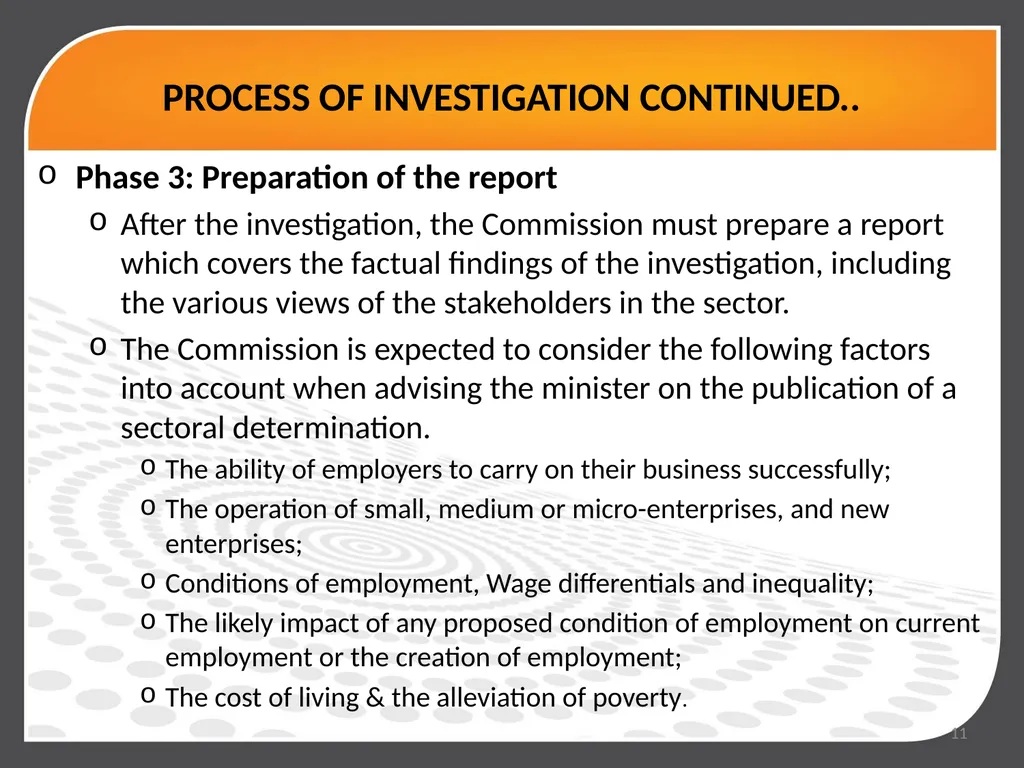 PROCESS OF INVESTIGATION CONTINUED..

o Phase 3: Preparation of the report

o After the investigation, the Commission must prepare a report which covers the factual findings of the investigation, including the various views of the stakeholders in the sector.

o The Commission is expected to consider the following factors into account when advising the minister on the publication of a sectoral determination.

o The ability of employers to carry on their business successfully;

o The operation of small, medium or micro-enterprises, and new enterprises;

o Conditions of employment, Wage differentials and inequality;

o The likely impact of any proposed condition of employment on current employment or the creation of employment;

o The cost of living & the alleviation of poverty.

11